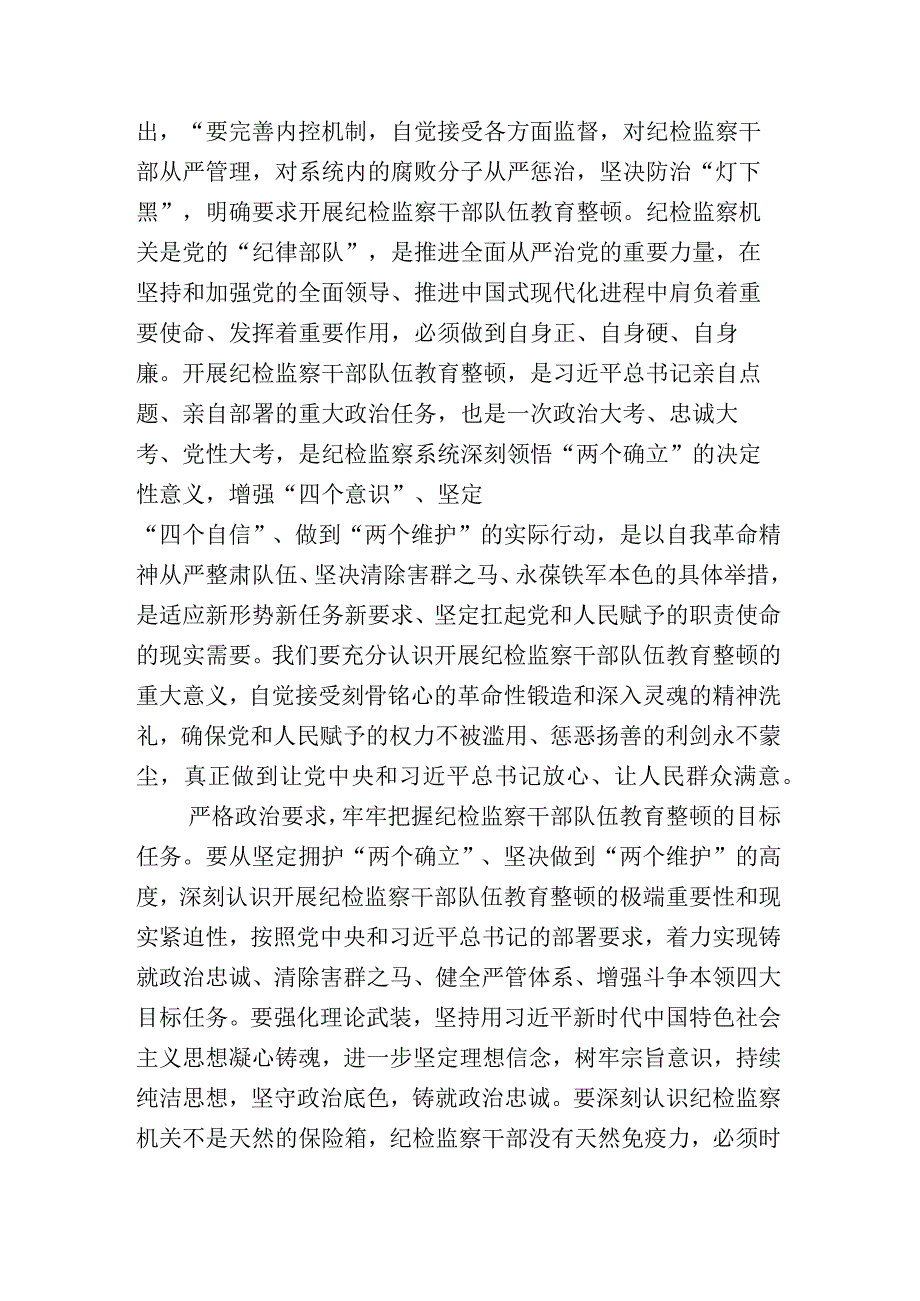 出，“要完善内控机制，自觉接受各方面监督，对纪检监察干部从严管理，对系统内的腐败分子从严惩治，坚决防治“灯下黑”，明确要求开展纪检监察干部队伍教育整顿。纪检监察机关是党的“纪律部队”，是推进全面从严治党的重要力量，在坚持和加强党的全面领导、推进中国式现代化进程中肩负着重要使命、发挥着重要作用，必须做到自身正、自身硬、自身廉。开展纪检监察干部队伍教育整顿，是习近平总书记亲自点题、亲自部署的重大政治任务，也是一次政治大考、忠诚大考、党性大考，是纪检监察系统深刻领悟“两个确立”的决定性意义，增强“四个意识”、坚定“四个自信”、做到“两个维护”的实际行动，是以自我革命精神从严整肃队伍、坚决清除害群之马、永葆铁军本色的具体举措，是适应新形势新任务新要求、坚定扛起党和人民赋予的职责使命的现实需要。我们要充分认识开展纪检监察干部队伍教育整顿的重大意义，自觉接受刻骨铭心的革命性锻造和深入灵魂的精神洗礼，确保党和人民赋予的权力不被滥用、惩恶扬善的利剑永不蒙尘，真正做到让党中央和习近平总书记放心、让人民群众满意。

严格政治要求，牢牢把握纪检监察干部队伍教育整顿的目标任务。要从坚定拥护“两个确立”、坚决做到“两个维护”的高度，深刻认识开展纪检监察干部队伍教育整顿的极端重要性和现实紧迫性，按照党中央和习近平总书记的部署要求，着力实现铸就政治忠诚、清除害群之马、健全严管体系、增强斗争本领四大目标任务。要强化理论武装，坚持用习近平新时代中国特色社会主义思想凝心铸魂，进一步坚定理想信念，树牢宗旨意识，持续纯洁思想，坚守政治底色，铸就政治忠诚。要深刻认识纪检监察机关不是天然的保险箱，纪检监察干部没有天然免疫力，必须时